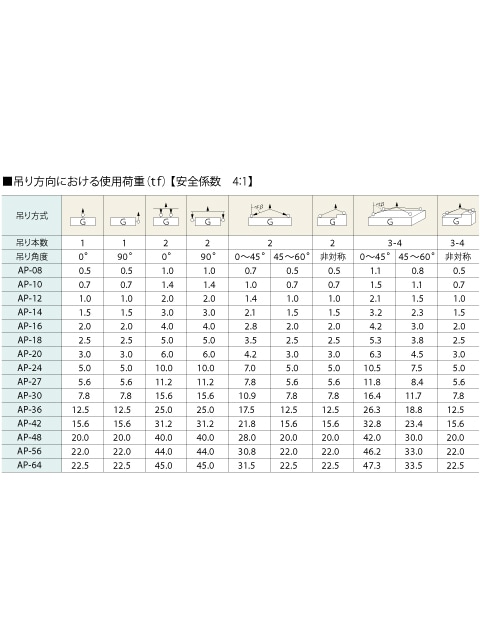 ■吊り方向における使用荷重（tf）【安全係数　4:1】

| 吊り方式 | G | G | G | G | G | | G | G | | G |
|---|---|---|---|---|---|---|---|---|---|---|
| 吊り本数 | 1 | 1 | 2 | 2 | 2 | | 2 | 3-4 | | 3-4 |
| 吊り角度 | 0° | 90° | 0° | 90° | 0～45° | 45～60° | 非対称 | 0～45° | 45～60° | 非対称 |
| AP-08 | 0.5 | 0.5 | 1.0 | 1.0 | 0.7 | 0.5 | 0.5 | 1.1 | 0.8 | 0.5 |
| AP-10 | 0.7 | 0.7 | 1.4 | 1.4 | 1.0 | 0.7 | 0.7 | 1.5 | 1.1 | 0.7 |
| AP-12 | 1.0 | 1.0 | 2.0 | 2.0 | 1.4 | 1.0 | 1.0 | 2.1 | 1.5 | 1.0 |
| AP-14 | 1.5 | 1.5 | 3.0 | 3.0 | 2.1 | 1.5 | 1.5 | 3.2 | 2.3 | 1.5 |
| AP-16 | 2.0 | 2.0 | 4.0 | 4.0 | 2.8 | 2.0 | 2.0 | 4.2 | 3.0 | 2.0 |
| AP-18 | 2.5 | 2.5 | 5.0 | 5.0 | 3.5 | 2.5 | 2.5 | 5.3 | 3.8 | 2.5 |
| AP-20 | 3.0 | 3.0 | 6.0 | 6.0 | 4.2 | 3.0 | 3.0 | 6.3 | 4.5 | 3.0 |
| AP-24 | 5.0 | 5.0 | 10.0 | 10.0 | 7.0 | 5.0 | 5.0 | 10.5 | 7.5 | 5.0 |
| AP-27 | 5.6 | 5.6 | 11.2 | 11.2 | 7.8 | 5.6 | 5.6 | 11.8 | 8.4 | 5.6 |
| AP-30 | 7.8 | 7.8 | 15.6 | 15.6 | 10.9 | 7.8 | 7.8 | 16.4 | 11.7 | 7.8 |
| AP-36 | 12.5 | 12.5 | 25.0 | 25.0 | 17.5 | 12.5 | 12.5 | 26.3 | 18.8 | 12.5 |
| AP-42 | 15.6 | 15.6 | 31.2 | 31.2 | 21.8 | 15.6 | 15.6 | 32.8 | 23.4 | 15.6 |
| AP-48 | 20.0 | 20.0 | 40.0 | 40.0 | 28.0 | 20.0 | 20.0 | 42.0 | 30.0 | 20.0 |
| AP-56 | 22.0 | 22.0 | 44.0 | 44.0 | 30.8 | 22.0 | 22.0 | 46.2 | 33.0 | 22.0 |
| AP-64 | 22.5 | 22.5 | 45.0 | 45.0 | 31.5 | 22.5 | 22.5 | 47.3 | 33.5 | 22.5 |